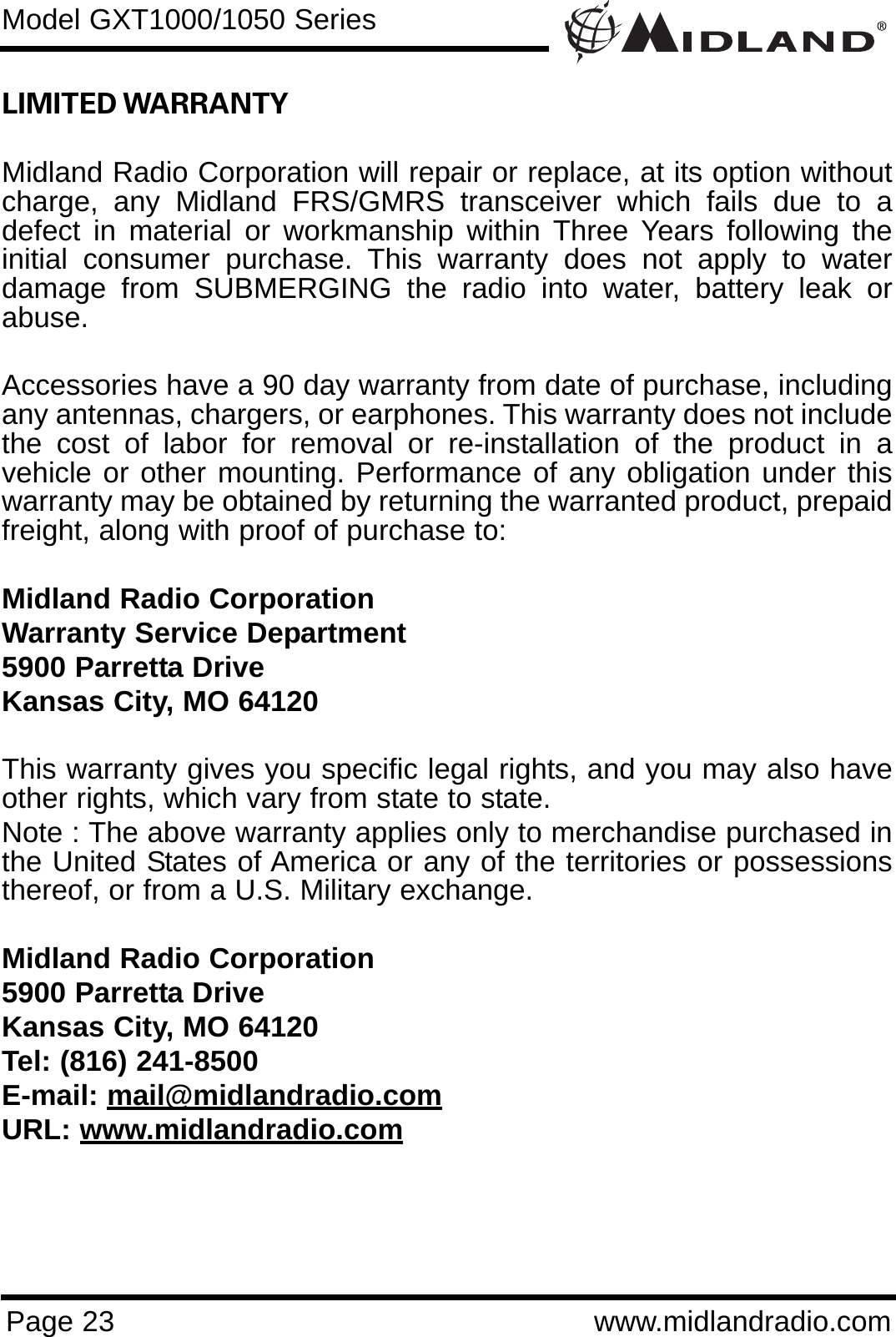 Model GXT1000/1050 Series

MIDLAND®

LIMITED WARRANTY

Midland Radio Corporation will repair or replace, at its option without charge, any Midland FRS/GMRS transceiver which fails due to a defect in material or workmanship within Three Years following the initial consumer purchase. This warranty does not apply to water damage from SUBMERGING the radio into water, battery leak or abuse.

Accessories have a 90 day warranty from date of purchase, including any antennas, chargers, or earphones. This warranty does not include the cost of labor for removal or re-installation of the product in a vehicle or other mounting. Performance of any obligation under this warranty may be obtained by returning the warranted product, prepaid freight, along with proof of purchase to:

Midland Radio Corporation
Warranty Service Department
5900 Parretta Drive
Kansas City, MO 64120

This warranty gives you specific legal rights, and you may also have other rights, which vary from state to state.

Note : The above warranty applies only to merchandise purchased in the United States of America or any of the territories or possessions thereof, or from a U.S. Military exchange.

Midland Radio Corporation
5900 Parretta Drive
Kansas City, MO 64120
Tel: (816) 241-8500
E-mail: mail@midlandradio.com
URL: www.midlandradio.com

Page 23 www.midlandradio.com